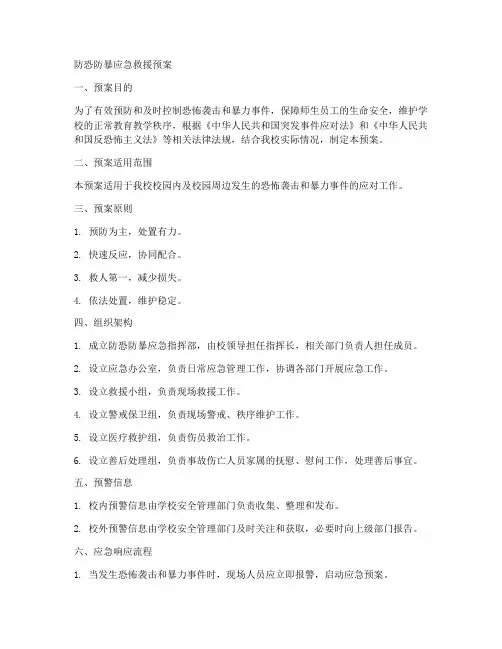 防恐防暴应急救援预案

一、预案目的

为了有效预防和及时控制恐怖袭击和暴力事件，保障师生员工的生命安全，维护学校的正常教育教学秩序，根据《中华人民共和国突发事件应对法》和《中华人民共和国反恐怖主义法》等相关法律法规，结合我校实际情况，制定本预案。

二、预案适用范围

本预案适用于我校校园内及校园周边发生的恐怖袭击和暴力事件的应对工作。

三、预案原则

1. 预防为主，处置有力。

2. 快速反应，协同配合。

3. 救人第一，减少损失。

4. 依法处置，维护稳定。

四、组织架构

1. 成立防恐防暴应急指挥部，由校领导担任指挥长，相关部门负责人担任成员。

2. 设立应急办公室，负责日常应急管理工作，协调各部门开展应急工作。

3. 设立救援小组，负责现场救援工作。

4. 设立警戒保卫组，负责现场警戒、秩序维护工作。

5. 设立医疗救护组，负责伤员救治工作。

6. 设立善后处理组，负责事故伤亡人员家属的抚慰、慰问工作，处理善后事宜。

五、预警信息

1. 校内预警信息由学校安全管理部门负责收集、整理和发布。

2. 校外预警信息由学校安全管理部门及时关注和获取，必要时向上级部门报告。

六、应急响应流程

1. 当发生恐怖袭击和暴力事件时，现场人员应立即报警，启动应急预案。